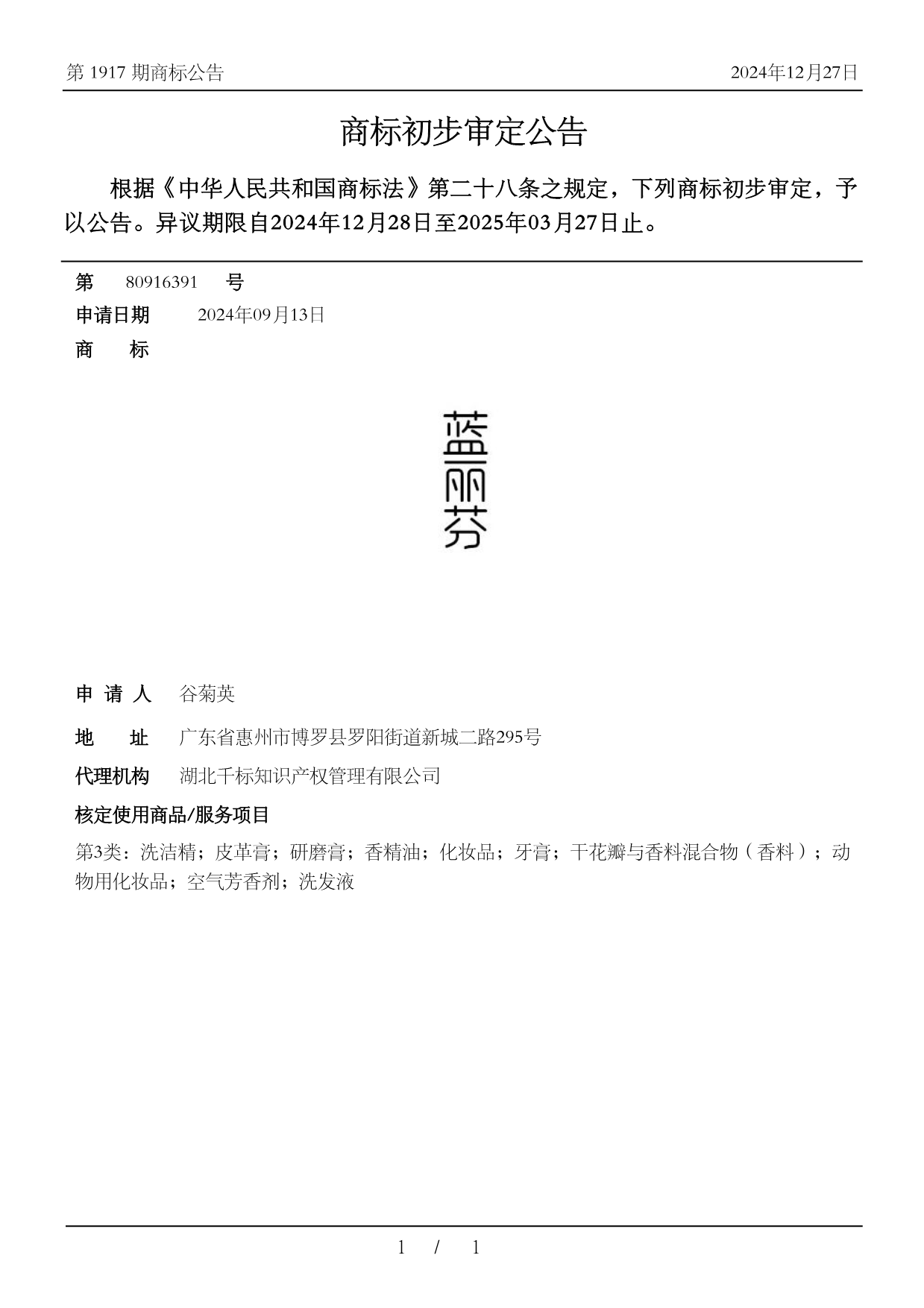 第 1917 期商标公告

2024年12月27日

商标初步审定公告

根据《中华人民共和国商标法》第二十八条之规定，下列商标初步审定，予以公告。异议期限自2024年12月28日至2025年03月27日止。

第 80916391 号

申请日期 2024年09月13日

商 标

蓝丽芬

申 请 人 谷菊英

地 址 广东省惠州市博罗县罗阳街道新城二路295号

代理机构 湖北千标知识产权管理有限公司

核定使用商品/服务项目

第3类：洗洁精；皮革膏；研磨膏；香精油；化妆品；牙膏；干花瓣与香料混合物（香料）；动物用化妆品；空气芳香剂；洗发液

1 / 1